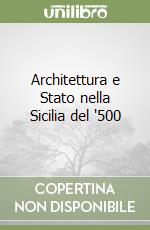 unilibro

Architettura e Stato nella Sicilia del '500

COPERTINA NON DISPONIBILE